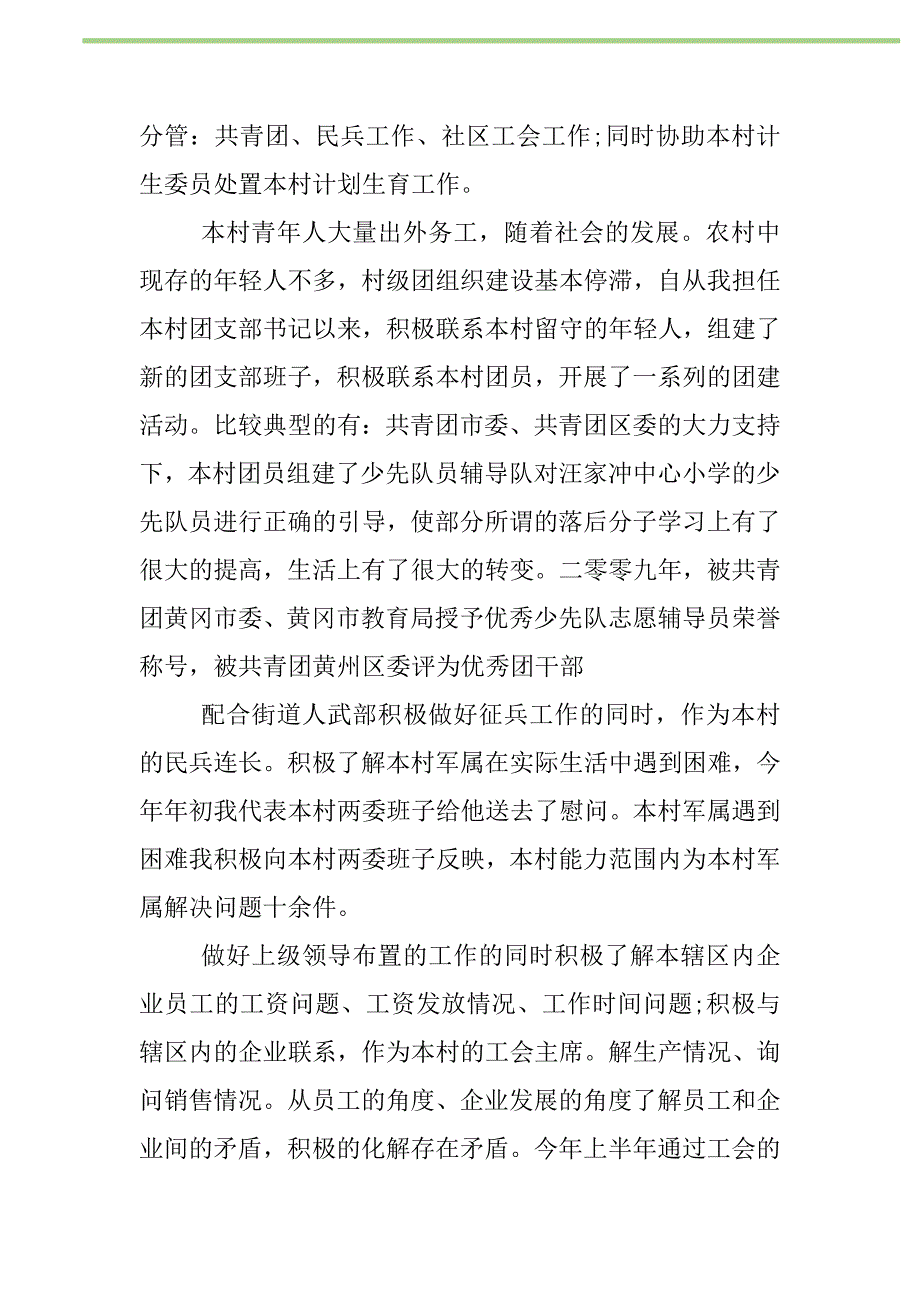 分管：共青团、民兵工作、社区工会工作;同时协助本村计生委员处置本村计划生育工作。

本村青年人大量出外务工，随着社会的发展。农村中现存的年轻人不多，村级团组织建设基本停滞，自从我担任本村团支部书记以来，积极联系本村留守的年轻人，组建了新的团支部班子，积极联系本村团员，开展了一系列的团建活动。比较典型的有：共青团市委、共青团区委的大力支持下，本村团员组建了少先队员辅导队对汪家冲中心小学的少先队员进行正确的引导，使部分所谓的落后分子学习上有了很大的提高，生活上有了很大的转变。二零零九年，被共青团黄冈市委、黄冈市教育局授予优秀少先队志愿辅导员荣誉称号，被共青团黄州区委评为优秀团干部

配合街道人武部积极做好征兵工作的同时，作为本村的民兵连长。积极了解本村军属在实际生活中遇到困难，今年年初我代表本村两委班子给他送去了慰问。本村军属遇到困难我积极向本村两委班子反映，本村能力范围内为本村军属解决问题十余件。

做好上级领导布置的工作的同时积极了解本辖区内企业员工的工资问题、工资发放情况、工作时间问题;积极与辖区内的企业联系，作为本村的工会主席。解生产情况、询问销售情况。从员工的角度、企业发展的角度了解员工和企业间的矛盾，积极的化解存在矛盾。今年上半年通过工会的